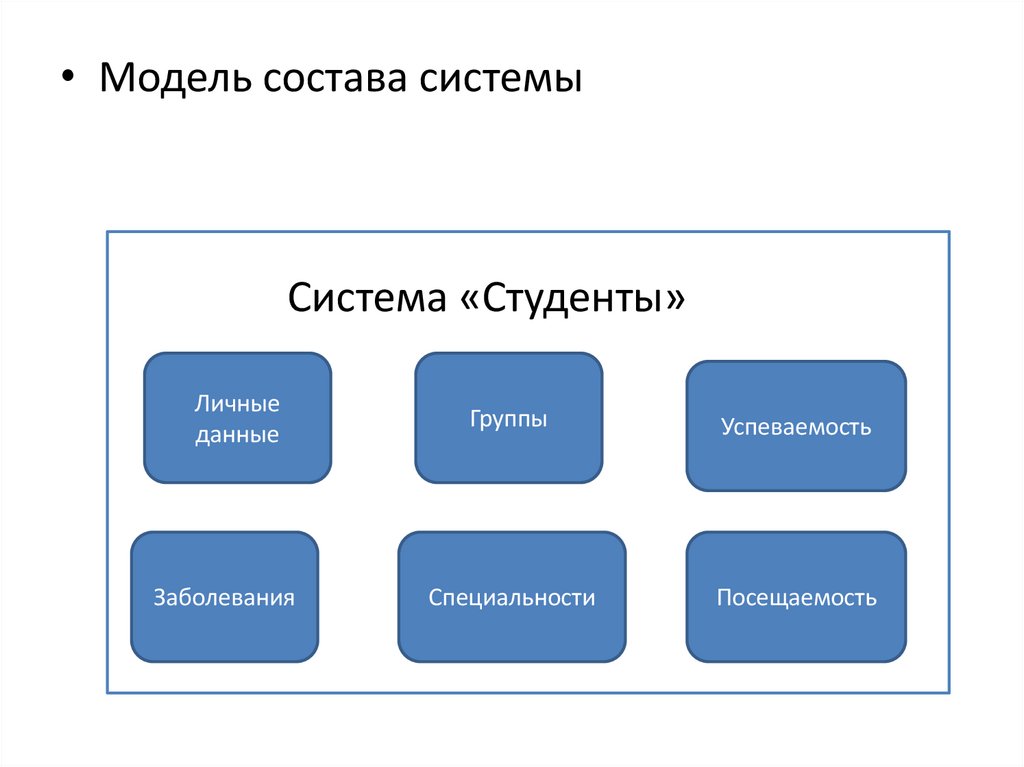 • Модель состава системы

Система «Студенты»

Личные данные

Группы

Успеваемость

Заболевания

Специальности

Посещаемость